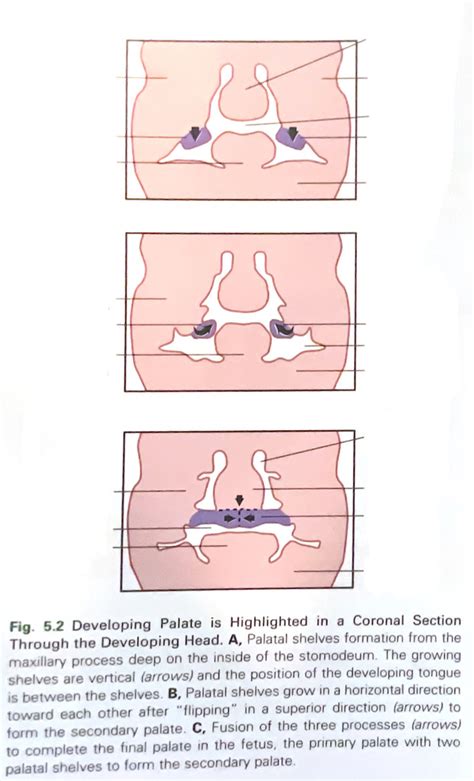 Fig. 5.2 Developing Palate is Highlighted in a Coronal Section Through the Developing Head. A, Palatal shelves formation from the maxillary process deep on the inside of the stomodeum. The growing shelves are vertical (arrows) and the position of the developing tongue is between the shelves. B, Palatal shelves grow in a horizontal direction toward each other after "flipping" in a superior direction (arrows) to form the secondary palate. C, Fusion of the three processes (arrows) to complete the final palate in the fetus, the primary palate with two palatal shelves to form the secondary palate.